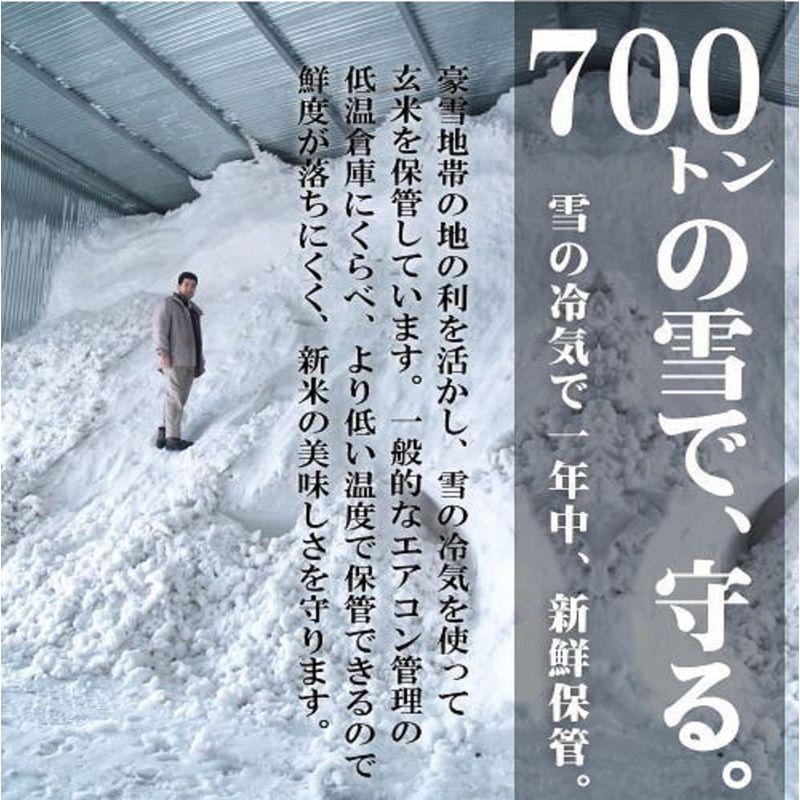 700トンの雪で、守る。

雪の冷気で一年中、新鮮保管。

豪雪地帯の地の利を活かし、雪の冷気を使って玄米を保管しています。一般的なエアコン管理の低温倉庫にくらべ、より低い温度で保管できるので鮮度が落ちにくく、新米の美味しさを守ります。